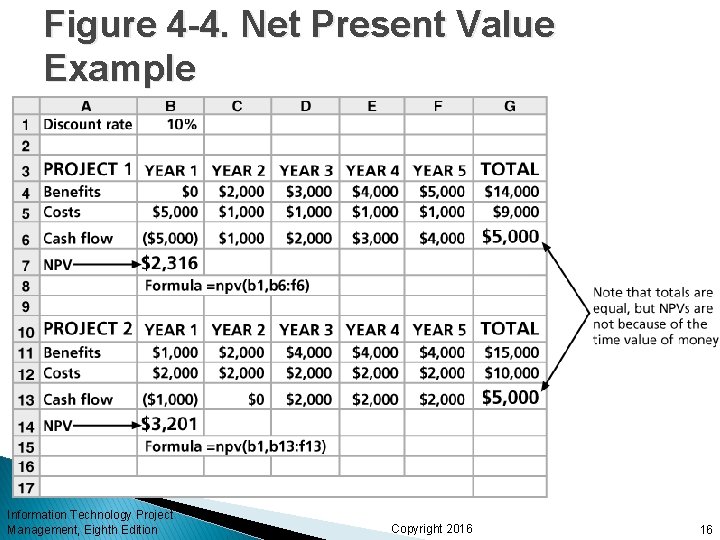 Figure 4-4. Net Present Value Example

| | A | B | C | D | E | F | G |
|---|---|---|---|---|---|---|---|
| 1 | Discount rate | 10% | | | | | |
| 2 | | | | | | | |
| 3 | PROJECT 1 | YEAR 1 | YEAR 2 | YEAR 3 | YEAR 4 | YEAR 5 | TOTAL |
| 4 | Benefits | \$0 | \$2,000 | \$3,000 | \$4,000 | \$5,000 | \$14,000 |
| 5 | Costs | \$5,000 | \$1,000 | \$1,000 | \$1,000 | \$1,000 | \$9,000 |
| 6 | Cash flow | (\$5,000) | \$1,000 | \$2,000 | \$3,000 | \$4,000 | \$5,000 |
| 7 | NPV | \$2,316 | | | | | |
| 8 | | Formula =npv(b1,b6:f6) | | | | | |
| 9 | | | | | | | |
| 10 | PROJECT 2 | YEAR 1 | YEAR 2 | YEAR 3 | YEAR 4 | YEAR 5 | TOTAL |
| 11 | Benefits | \$1,000 | \$2,000 | \$4,000 | \$4,000 | \$4,000 | \$15,000 |
| 12 | Costs | \$2,000 | \$2,000 | \$2,000 | \$2,000 | \$2,000 | \$10,000 |
| 13 | Cash flow | (\$1,000) | \$0 | \$2,000 | \$2,000 | \$2,000 | \$5,000 |
| 14 | NPV | \$3,201 | | | | | |
| 15 | | Formula =npv(b1,b13:f13) | | | | | |
| 16 | | | | | | | |
| 17 | | | | | | | |

Note that totals are equal, but NPVs are not because of the time value of money

Information Technology Project Management, Eighth Edition

Copyright 2016

16